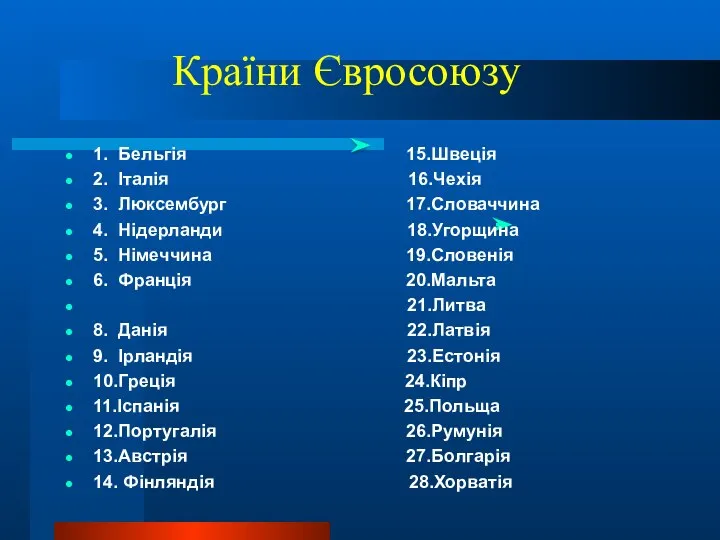 Країни Євросоюзу

1. Бельгія
2. Італія
3. Люксембург
4. Нідерланди
5. Німеччина
6. Франція

8. Данія
9. Ірландія
10.Греція
11.Іспанія
12.Португалія
13.Австрія
14. Фінляндія

15.Швеція
16.Чехія
17.Словаччина
18.Угорщина
19.Словенія
20.Мальта
21.Литва
22.Латвія
23.Естонія
24.Кіпр
25.Польща
26.Румунія
27.Болгарія
28.Хорватія